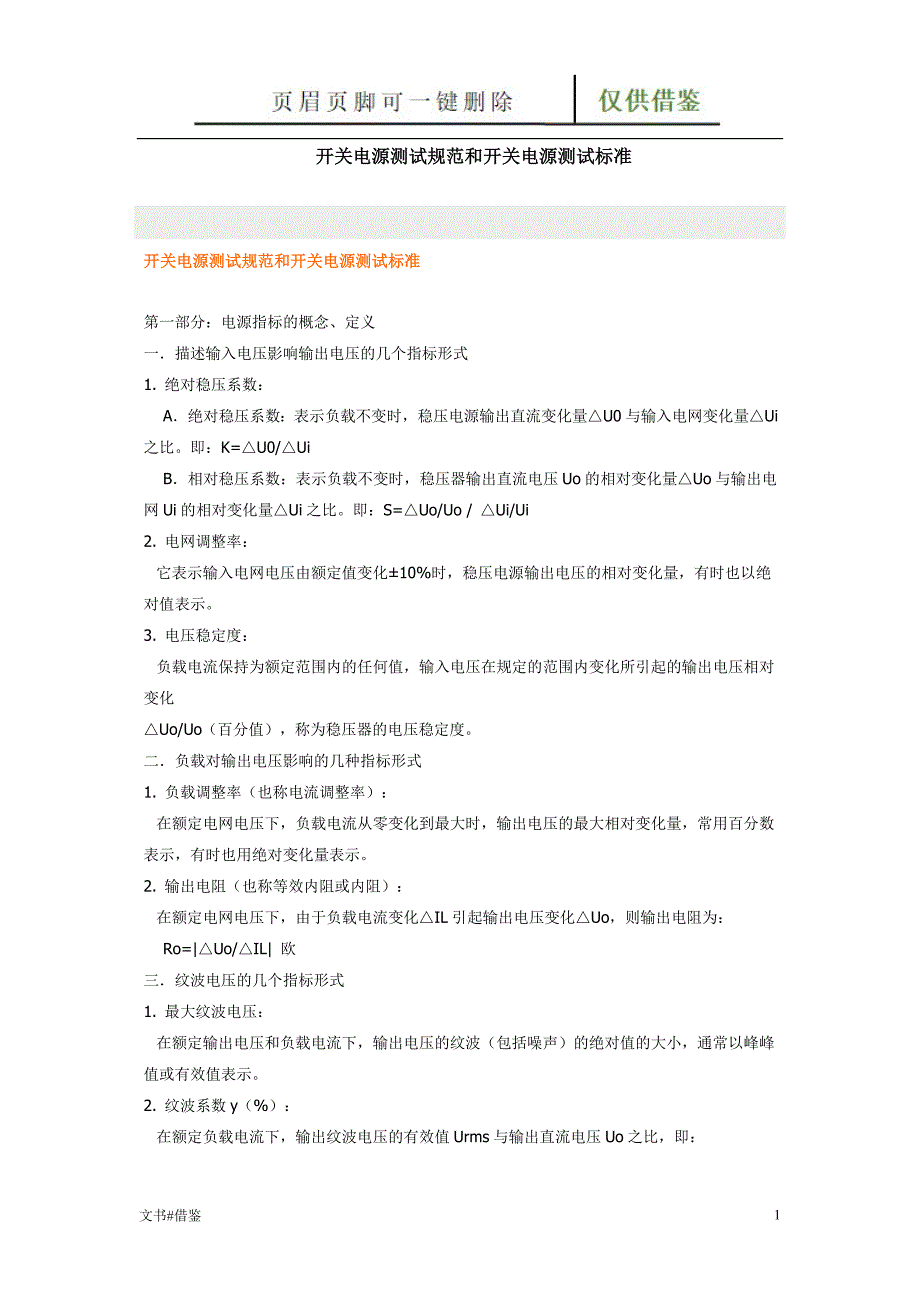 页眉页脚可一键删除　仅供借鉴

开关电源测试规范和开关电源测试标准

开关电源测试规范和开关电源测试标准

第一部分：电源指标的概念、定义

一．描述输入电压影响输出电压的几个指标形式

1. 绝对稳压系数：

A. 绝对稳压系数：表示负载不变时，稳压电源输出直流变化量△U0 与输入电网变化量△Ui 之比。即：K=△U0/△Ui

B. 相对稳压系数：表示负载不变时，稳压器输出直流电压 Uo 的相对变化量△Uo 与输出电网 Ui 的相对变化量△Ui 之比。即：S=△Uo/Uo / △Ui/Ui

2. 电网调整率：

它表示输入电网电压由额定值变化±10%时，稳压电源输出电压的相对变化量，有时也以绝对值表示。

3. 电压稳定度：

负载电流保持为额定范围内的任何值，输入电压在规定的范围内变化所引起的输出电压相对变化

△Uo/Uo（百分值），称为稳压器的电压稳定度。

二．负载对输出电压影响的几种指标形式

1. 负载调整率（也称电流调整率）：

在额定电网电压下，负载电流从零变化到最大时，输出电压的最大相对变化量，常用百分数表示，有时也用绝对变化量表示。

2. 输出电阻（也称等效内阻或内阻）：

在额定电网电压下，由于负载电流变化△IL 引起输出电压变化△Uo，则输出电阻为：

Ro=|△Uo/△IL| 欧

三．纹波电压的几个指标形式

1. 最大纹波电压：

在额定输出电压和负载电流下，输出电压的纹波（包括噪声）的绝对值的大小，通常以峰峰值或有效值表示。

2. 纹波系数 y（%）：

在额定负载电流下，输出纹波电压的有效值 Urms 与输出直流电压 Uo 之比，即：

文书#借鉴　1